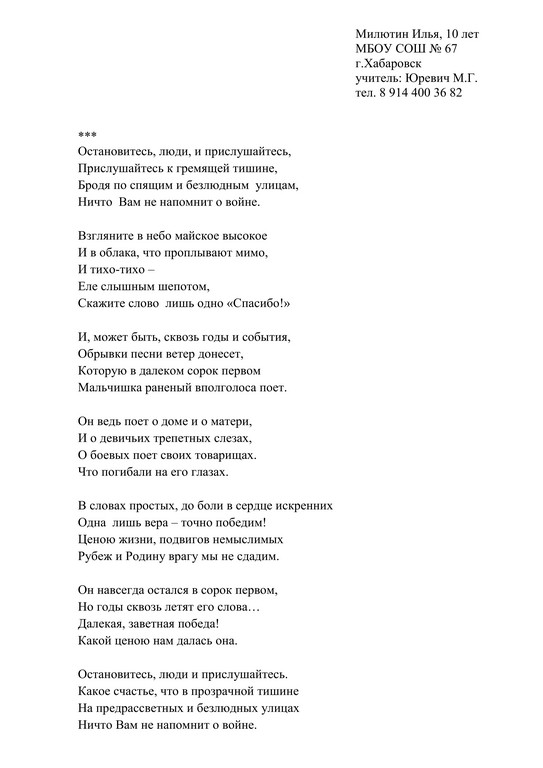 Милютин Илья, 10 лет
МБОУ СОШ № 67
г.Хабаровск
учитель: Юревич М.Г.
тел. 8 914 400 36 82

***
Остановитесь, люди, и прислушайтесь,
Прислушайтесь к гремящей тишине,
Бродя по спящим и безлюдным улицам,
Ничто Вам не напомнит о войне.

Взгляните в небо майское высокое
И в облака, что проплывают мимо,
И тихо-тихо –
Еле слышным шепотом,
Скажите слово лишь одно «Спасибо!»

И, может быть, сквозь годы и события,
Обрывки песни ветер донесет,
Которую в далеком сорок первом
Мальчишка раненый вполголоса поет.

Он ведь поет о доме и о матери,
И о девичьих трепетных слезах,
О боевых поет своих товарищах.
Что погибали на его глазах.

В словах простых, до боли в сердце искренних
Одна лишь вера – точно победим!
Ценою жизни, подвигов немыслимых
Рубеж и Родину врагу мы не сдадим.

Он навсегда остался в сорок первом,
Но годы сквозь летят его слова…
Далекая, заветная победа!
Какой ценою нам далась она.

Остановитесь, люди и прислушайтесь.
Какое счастье, что в прозрачной тишине
На предрассветных и безлюдных улицах
Ничто Вам не напомнит о войне.